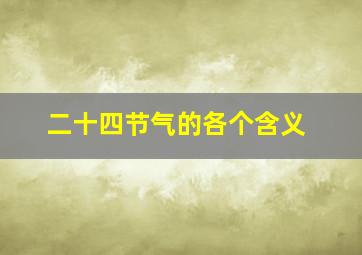 二十四节气的各个含义